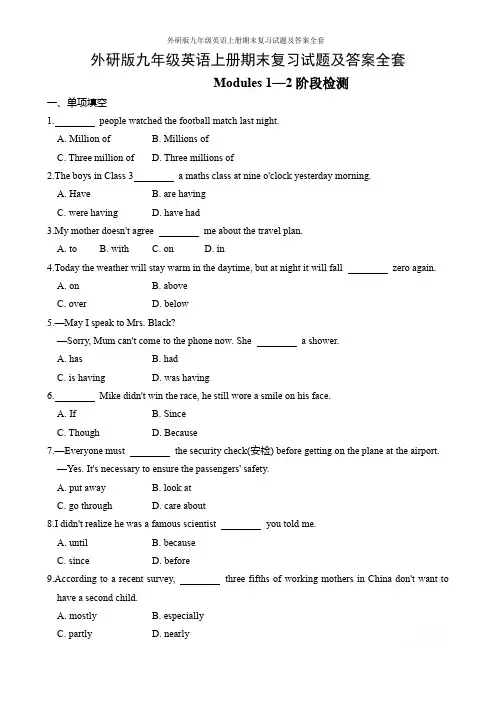 外研版九年级英语上册期末复习试题及答案全套

外研版九年级英语上册期末复习试题及答案全套

Modules 1—2 阶段检测

一、单项填空

1.________ people watched the football match last night.

A. Million of B. Millions of

C. Three million of D. Three millions of

2.The boys in Class 3________ a maths class at nine o'clock yesterday morning.

A. Have B. are having

C. were having D. have had

3.My mother doesn't agree ________ me about the travel plan.

A. to B. with C. on D. in

4.Today the weather will stay warm in the daytime, but at night it will fall ________ zero again.

A. on B. above

C. over D. below

5.—May I speak to Mrs. Black?

—Sorry, Mum can't come to the phone now. She ________ a shower.

A. has B. had

C. is having D. was having

6.________ Mike didn't win the race, he still wore a smile on his face.

A. If B. Since

C. Though D. Because

7.—Everyone must ________ the security check(安检) before getting on the plane at the airport.

—Yes. It's necessary to ensure the passengers' safety.

A. put away B. look at

C. go through D. care about

8.I didn't realize he was a famous scientist ________ you told me.

A. until B. because

C. since D. before

9.According to a recent survey, ________ three fifths of working mothers in China don't want to have a second child.

A. mostly B. especially

C. partly D. nearly